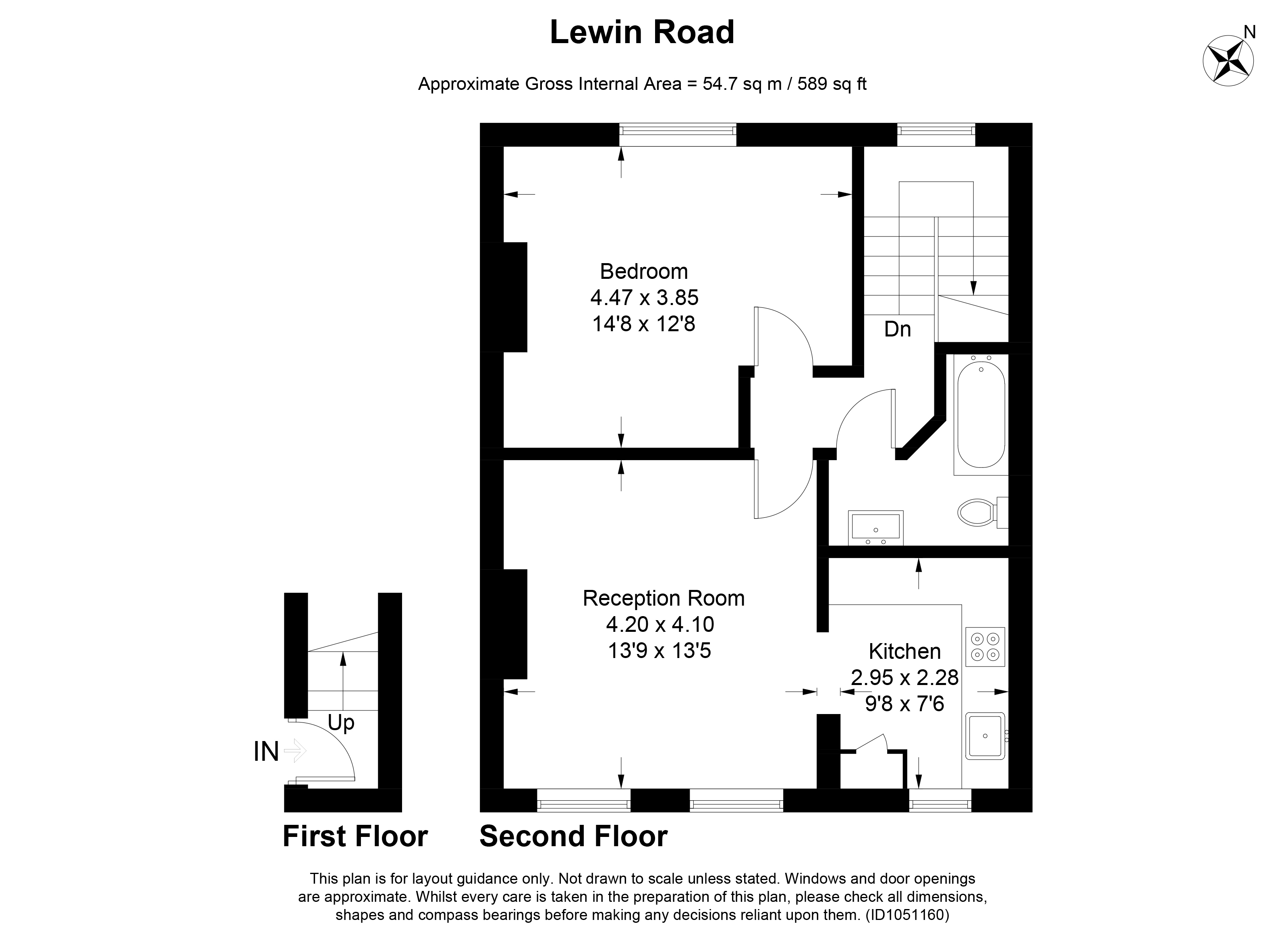 Lewin Road

N

Approximate Gross Internal Area = 54.7 sq m / 589 sq ft

Bedroom
4.47 x 3.85
14'8 x 12'8

Dn

Reception Room
4.20 x 4.10
13'9 x 13'5

Kitchen
2.95 x 2.28
9'8 x 7'6

Up

IN

First Floor

Second Floor

This plan is for layout guidance only. Not drawn to scale unless stated. Windows and door openings are approximate. Whilst every care is taken in the preparation of this plan, please check all dimensions, shapes and compass bearings before making any decisions reliant upon them. (ID1051160)